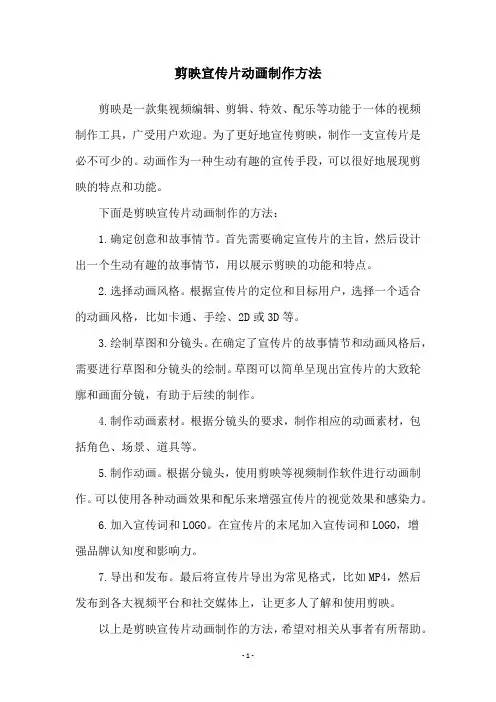 剪映宣传片动画制作方法

剪映是一款集视频编辑、剪辑、特效、配乐等功能于一体的视频制作工具，广受用户欢迎。为了更好地宣传剪映，制作一支宣传片是必不可少的。动画作为一种生动有趣的宣传手段，可以很好地展现剪映的特点和功能。

下面是剪映宣传片动画制作的方法：

1.确定创意和故事情节。首先需要确定宣传片的主旨，然后设计出一个生动有趣的故事情节，用以展示剪映的功能和特点。

2.选择动画风格。根据宣传片的定位和目标用户，选择一个适合的动画风格，比如卡通、手绘、2D或3D等。

3.绘制草图和分镜头。在确定了宣传片的故事情节和动画风格后，需要进行草图和分镜头的绘制。草图可以简单呈现出宣传片的大致轮廓和画面分镜，有助于后续的制作。

4.制作动画素材。根据分镜头的要求，制作相应的动画素材，包括角色、场景、道具等。

5.制作动画。根据分镜头，使用剪映等视频制作软件进行动画制作。可以使用各种动画效果和配乐来增强宣传片的视觉效果和感染力。

6.加入宣传词和LOGO。在宣传片的末尾加入宣传词和LOGO，增强品牌认知度和影响力。

7.导出和发布。最后将宣传片导出为常见格式，比如MP4，然后发布到各大视频平台和社交媒体上，让更多人了解和使用剪映。

以上是剪映宣传片动画制作的方法，希望对相关从事者有所帮助。

- 1 -